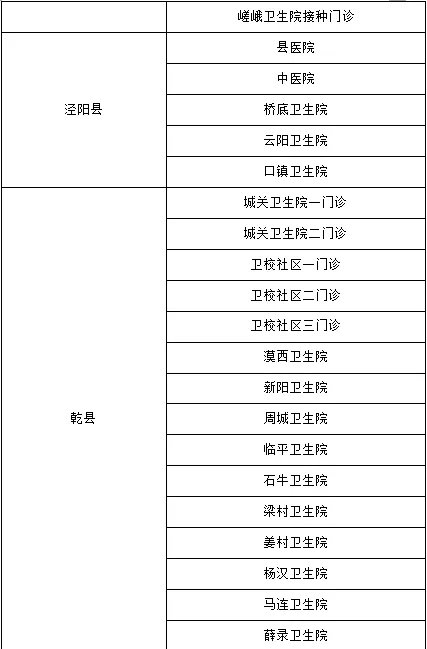 | | 嵯峨卫生院接种门诊 |
|---|---|
| 泾阳县 | 县医院 |
| | 中医院 |
| | 桥底卫生院 |
| | 云阳卫生院 |
| | 口镇卫生院 |
| 乾县 | 城关卫生院一门诊 |
| | 城关卫生院二门诊 |
| | 卫校社区一门诊 |
| | 卫校社区二门诊 |
| | 卫校社区三门诊 |
| | 漠西卫生院 |
| | 新阳卫生院 |
| | 周城卫生院 |
| | 临平卫生院 |
| | 石牛卫生院 |
| | 梁村卫生院 |
| | 姜村卫生院 |
| | 杨汉卫生院 |
| | 马连卫生院 |
| | 薛录卫生院 |